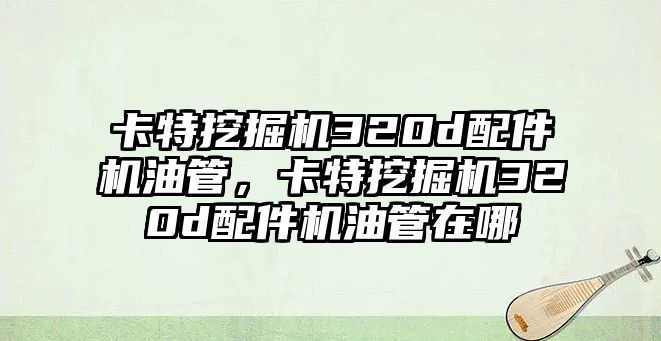 卡特挖掘机320d配件机油管，卡特挖掘机320d配件机油管在哪